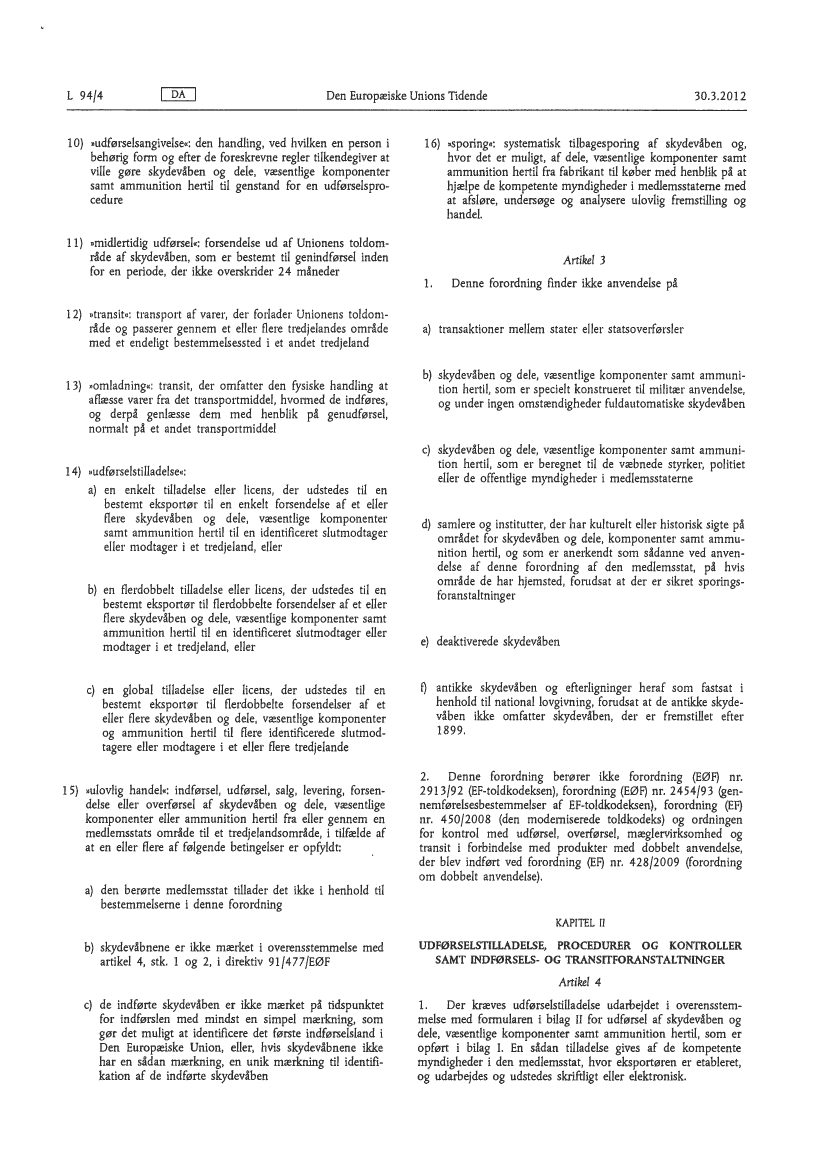 L 94/4 DA Den Europæiske Unions Tidende 30.3.2012

10) »udførselsangivelse«: den handling, ved hvilken en person i behørig form og efter de foreskrevne regler tilkendegiver at ville gøre skydevåben og dele, væsentlige komponenter samt ammunition hertil til genstand for en udførselsprocedure

11) »midlertidig udførsel«: forsendelse ud af Unionens toldområde af skydevåben, som er bestemt til genindførsel inden for en periode, der ikke overskrider 24 måneder

12) »transit«: transport af varer, der forlader Unionens toldområde og passerer gennem et eller flere tredjelandes område med et endeligt bestemmelsessted i et andet tredjeland

13) »omladning«: transit, der omfatter den fysiske handling at aflæsse varer fra det transportmiddel, hvormed de indføres, og derpå genlæsse dem med henblik på genudførsel, normalt på et andet transportmiddel

14) »udførselstilladelse«:

a) en enkelt tilladelse eller licens, der udstedes til en bestemt eksportør til en enkelt forsendelse af et eller flere skydevåben og dele, væsentlige komponenter samt ammunition hertil til en identificeret slutmodtager eller modtager i et tredjeland, eller

b) en flerdobbelt tilladelse eller licens, der udstedes til en bestemt eksportør til flerdobbelte forsendelser af et eller flere skydevåben og dele, væsentlige komponenter samt ammunition hertil til en identificeret slutmodtager eller modtager i et tredjeland, eller

c) en global tilladelse eller licens, der udstedes til en bestemt eksportør til flerdobbelte forsendelser af et eller flere skydevåben og dele, væsentlige komponenter og ammunition hertil til flere identificerede slutmodtagere eller modtagere i et eller flere tredjelande

15) »ulovlig handel«: indførsel, udførsel, salg, levering, forsendelse eller overførsel af skydevåben og dele, væsentlige komponenter eller ammunition hertil fra eller gennem en medlemsstats område til et tredjelandsområde, i tilfælde af at en eller flere af følgende betingelser er opfyldt:

a) den berørte medlemsstat tillader det ikke i henhold til bestemmelserne i denne forordning

b) skydevåbnene er ikke mærket i overensstemmelse med artikel 4, stk. 1 og 2, i direktiv 91/477/EØF

c) de indførte skydevåben er ikke mærket på tidspunktet for indførslen med mindst en simpel mærkning, som gør det muligt at identificere det første indførselsland i Den Europæiske Union, eller, hvis skydevåbnene ikke har en sådan mærkning, en unik mærkning til identifikation af de indførte skydevåben

16) »sporing«: systematisk tilbagesporing af skydevåben og, hvor det er muligt, af dele, væsentlige komponenter samt ammunition hertil fra fabrikant til køber med henblik på at hjælpe de kompetente myndigheder i medlemsstaterne med at afsløre, undersøge og analysere ulovlig fremstilling og handel.

Artikel 3

1. Denne forordning finder ikke anvendelse på

a) transaktioner mellem stater eller statsoverførsler

b) skydevåben og dele, væsentlige komponenter samt ammunition hertil, som er specielt konstrueret til militær anvendelse, og under ingen omstændigheder fuldautomatiske skydevåben

c) skydevåben og dele, væsentlige komponenter samt ammunition hertil, som er beregnet til de væbnede styrker, politiet eller de offentlige myndigheder i medlemsstaterne

d) samlere og institutter, der har kulturelt eller historisk sigte på området for skydevåben og dele, komponenter samt ammunition hertil, og som er anerkendt som sådanne ved anvendelse af denne forordning af den medlemsstat, på hvis område de har hjemsted, forudsat at der er sikret sporingsforanstaltninger

e) deaktiverede skydevåben

f) antikke skydevåben og efterligninger heraf som fastsat i henhold til national lovgivning, forudsat at de antikke skydevåben ikke omfatter skydevåben, der er fremstillet efter 1899.

2. Denne forordning berører ikke forordning (EØF) nr. 2913/92 (EF-toldkodeksen), forordning (EØF) nr. 2454/93 (gennemførelsesbestemmelser af EF-toldkodeksen), forordning (EF) nr. 450/2008 (den moderniserede toldkodeks) og ordningen for kontrol med udførsel, overførsel, mæglervirksomhed og transit i forbindelse med produkter med dobbelt anvendelse, der blev indført ved forordning (EF) nr. 428/2009 (forordning om dobbelt anvendelse).

KAPITEL II

UDFØRSELSTILLADELSE, PROCEDURER OG KONTROLLER SAMT INDFØRSELS- OG TRANSITFORANSTALTNINGER

Artikel 4

1. Der kræves udførselstilladelse udarbejdet i overensstemmelse med formularen i bilag II for udførsel af skydevåben og dele, væsentlige komponenter samt ammunition hertil, som er opført i bilag I. En sådan tilladelse gives af de kompetente myndigheder i den medlemsstat, hvor eksportøren er etableret, og udarbejdes og udstedes skriftligt eller elektronisk.